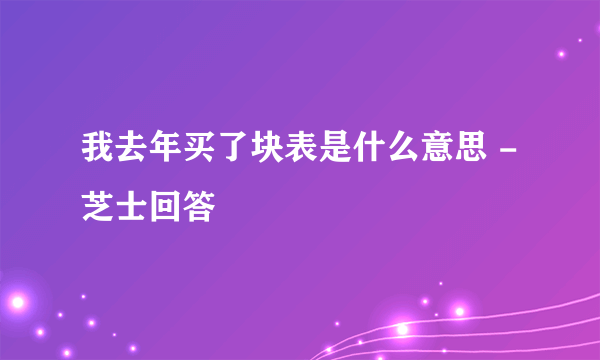 我去年买了块表是什么意思 - 芝士回答